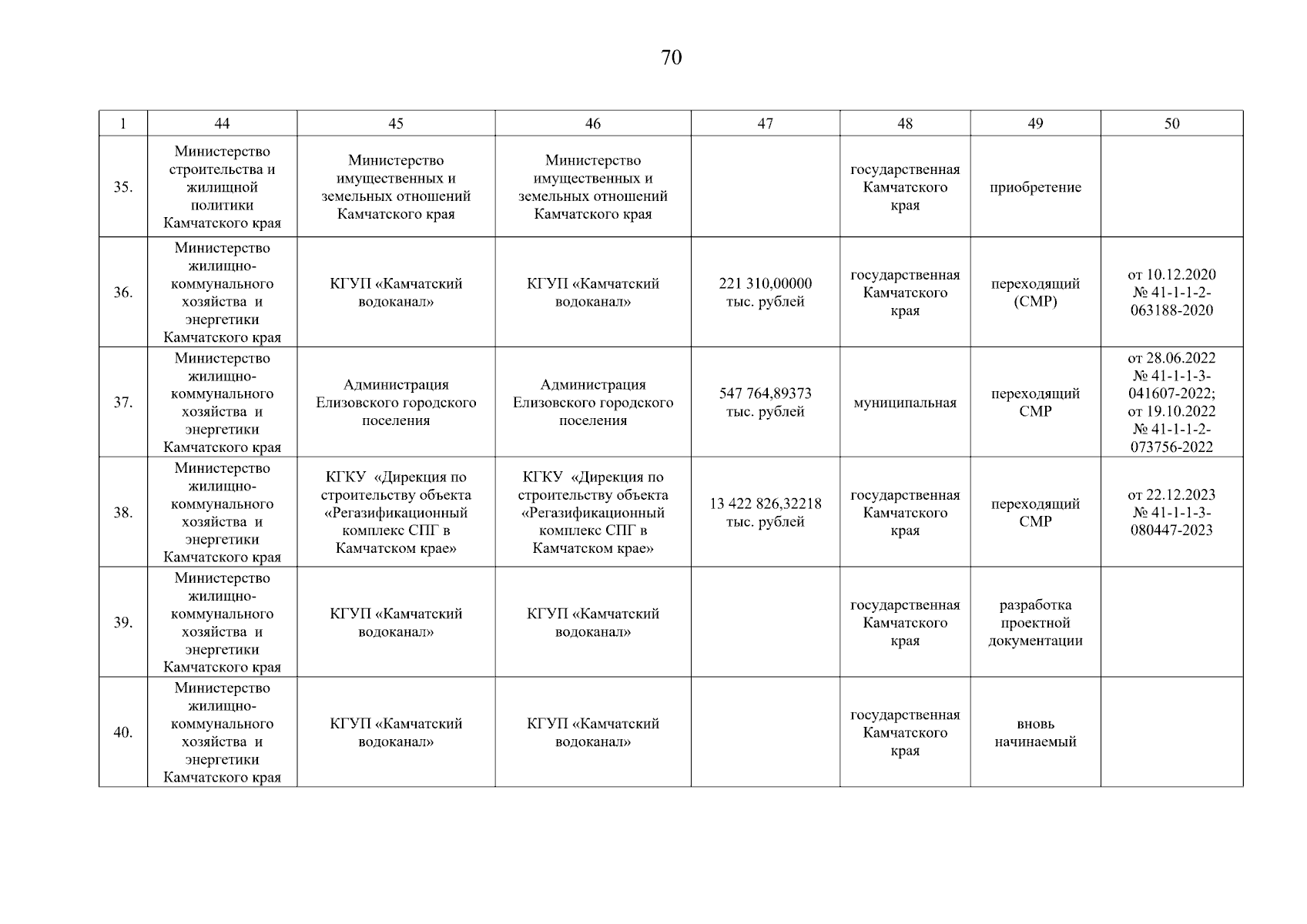 70

| 1 | 44 | 45 | 46 | 47 | 48 | 49 | 50 |
|---|---|---|---|---|---|---|---|
| 35. | Министерство строительства и жилищной политики Камчатского края | Министерство имущественных и земельных отношений Камчатского края | Министерство имущественных и земельных отношений Камчатского края | | государственная Камчатского края | приобретение | |
| 36. | Министерство жилищно-коммунального хозяйства и энергетики Камчатского края | КГУП «Камчатский водоканал» | КГУП «Камчатский водоканал» | 221 310,00000 тыс. рублей | государственная Камчатского края | переходящий (СМР) | от 10.12.2020 № 41-1-1-2-063188-2020 |
| 37. | Министерство жилищно-коммунального хозяйства и энергетики Камчатского края | Администрация Елизовского городского поселения | Администрация Елизовского городского поселения | 547 764,89373 тыс. рублей | муниципальная | переходящий СМР | от 28.06.2022 № 41-1-1-3-041607-2022; от 19.10.2022 № 41-1-1-2-073756-2022 |
| 38. | Министерство жилищно-коммунального хозяйства и энергетики Камчатского края | КГКУ «Дирекция по строительству объекта «Регазификационный комплекс СПГ в Камчатском крае» | КГКУ «Дирекция по строительству объекта «Регазификационный комплекс СПГ в Камчатском крае» | 13 422 826,32218 тыс. рублей | государственная Камчатского края | переходящий СМР | от 22.12.2023 № 41-1-1-3-080447-2023 |
| 39. | Министерство жилищно-коммунального хозяйства и энергетики Камчатского края | КГУП «Камчатский водоканал» | КГУП «Камчатский водоканал» | | государственная Камчатского края | разработка проектной документации | |
| 40. | Министерство жилищно-коммунального хозяйства и энергетики Камчатского края | КГУП «Камчатский водоканал» | КГУП «Камчатский водоканал» | | государственная Камчатского края | вновь начинаемый | |